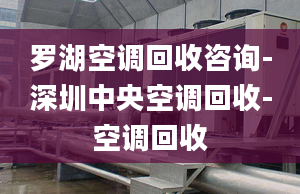 罗湖空调回收咨询-深圳中央空调回收-空调回收